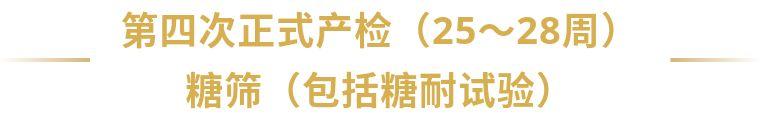 第四次正式产检（25～28周）

糖筛（包括糖耐试验）